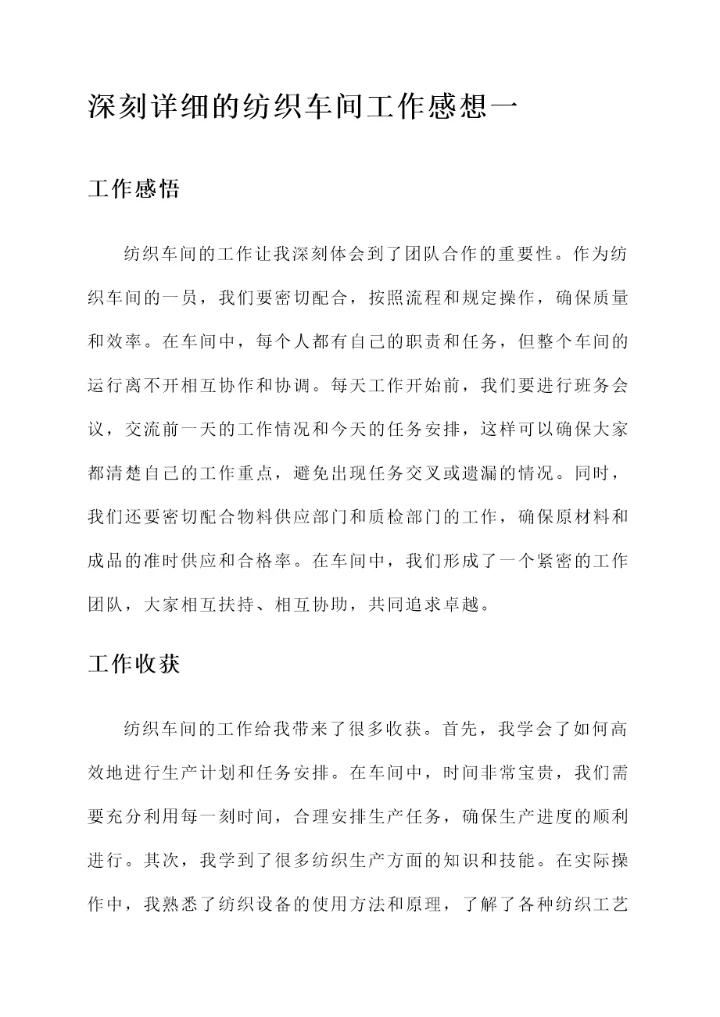 深刻详细的纺织车间工作感想一

工作感悟

纺织车间的工作让我深刻体会到了团队合作的重要性。作为纺织车间的一员，我们要密切配合，按照流程和规定操作，确保质量和效率。在车间中，每个人都有自己的职责和任务，但整个车间的运行离不开相互协作和协调。每天工作开始前，我们要进行班务会议，交流前一天的工作情况和今天的任务安排，这样可以确保大家都清楚自己的工作重点，避免出现任务交叉或遗漏的情况。同时，我们还要密切配合物料供应部门和质检部门的工作，确保原材料和成品的准时供应和合格率。在车间中，我们形成了一个紧密的工作团队，大家相互扶持、相互协助，共同追求卓越。

工作收获

纺织车间的工作给我带来了很多收获。首先，我学会了如何高效地进行生产计划和任务安排。在车间中，时间非常宝贵，我们需要充分利用每一刻时间，合理安排生产任务，确保生产进度的顺利进行。其次，我学到了很多纺织生产方面的知识和技能。在实际操作中，我熟悉了纺织设备的使用方法和原理，了解了各种纺织工艺